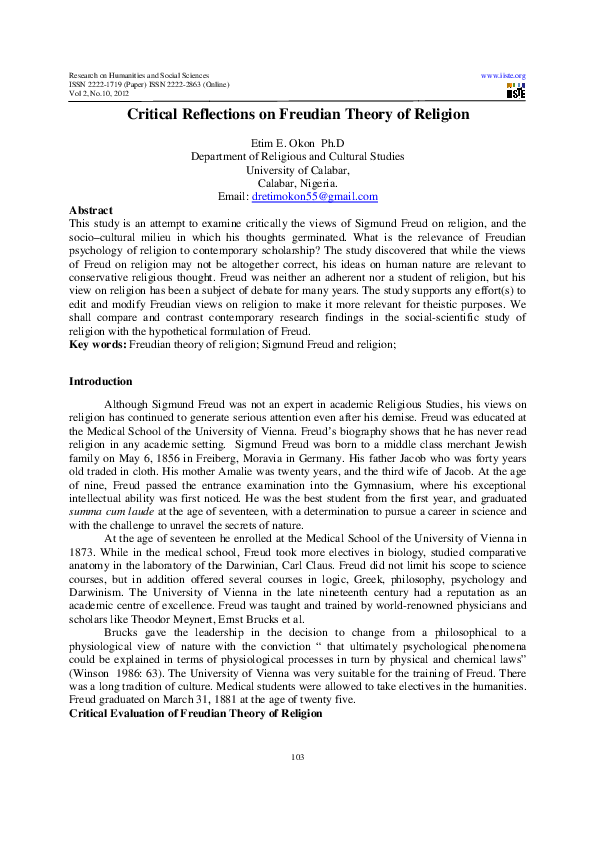 Research on Humanities and Social Sciences
ISSN 2222-1719 (Paper) ISSN 2222-2863 (Online)
Vol 2, No.10, 2012

www.iiste.org
IISTE

Critical Reflections on Freudian Theory of Religion

Etim E. Okon Ph.D
Department of Religious and Cultural Studies
University of Calabar,
Calabar, Nigeria.
Email: dretimokon55@gmail.com

Abstract
This study is an attempt to examine critically the views of Sigmund Freud on religion, and the socio–cultural milieu in which his thoughts germinated. What is the relevance of Freudian psychology of religion to contemporary scholarship? The study discovered that while the views of Freud on religion may not be altogether correct, his ideas on human nature are relevant to conservative religious thought. Freud was neither an adherent nor a student of religion, but his view on religion has been a subject of debate for many years. The study supports any effort(s) to edit and modify Freudian views on religion to make it more relevant for theistic purposes. We shall compare and contrast contemporary research findings in the social-scientific study of religion with the hypothetical formulation of Freud.
Key words: Freudian theory of religion; Sigmund Freud and religion;

Introduction

Although Sigmund Freud was not an expert in academic Religious Studies, his views on religion has continued to generate serious attention even after his demise. Freud was educated at the Medical School of the University of Vienna. Freud's biography shows that he has never read religion in any academic setting. Sigmund Freud was born to a middle class merchant Jewish family on May 6, 1856 in Freiberg, Moravia in Germany. His father Jacob who was forty years old traded in cloth. His mother Amalie was twenty years, and the third wife of Jacob. At the age of nine, Freud passed the entrance examination into the Gymnasium, where his exceptional intellectual ability was first noticed. He was the best student from the first year, and graduated summa cum laude at the age of seventeen, with a determination to pursue a career in science and with the challenge to unravel the secrets of nature.

At the age of seventeen he enrolled at the Medical School of the University of Vienna in 1873. While in the medical school, Freud took more electives in biology, studied comparative anatomy in the laboratory of the Darwinian, Carl Claus. Freud did not limit his scope to science courses, but in addition offered several courses in logic, Greek, philosophy, psychology and Darwinism. The University of Vienna in the late nineteenth century had a reputation as an academic centre of excellence. Freud was taught and trained by world-renowned physicians and scholars like Theodor Meynert, Ernst Brucks et al.

Brucks gave the leadership in the decision to change from a philosophical to a physiological view of nature with the conviction " that ultimately psychological phenomena could be explained in terms of physiological processes in turn by physical and chemical laws" (Winson 1986: 63). The University of Vienna was very suitable for the training of Freud. There was a long tradition of culture. Medical students were allowed to take electives in the humanities. Freud graduated on March 31, 1881 at the age of twenty five.
Critical Evaluation of Freudian Theory of Religion

103